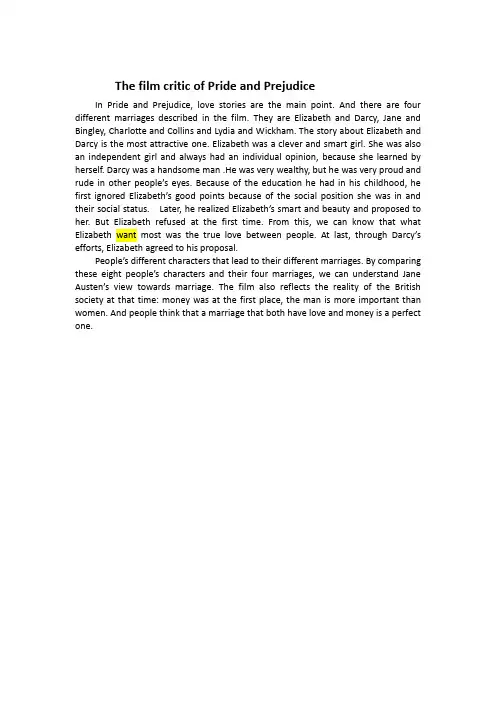 The film critic of Pride and Prejudice

In Pride and Prejudice, love stories are the main point. And there are four different marriages described in the film. They are Elizabeth and Darcy, Jane and Bingley, Charlotte and Collins and Lydia and Wickham. The story about Elizabeth and Darcy is the most attractive one. Elizabeth was a clever and smart girl. She was also an independent girl and always had an individual opinion, because she learned by herself. Darcy was a handsome man .He was very wealthy, but he was very proud and rude in other people's eyes. Because of the education he had in his childhood, he first ignored Elizabeth's good points because of the social position she was in and their social status. Later, he realized Elizabeth's smart and beauty and proposed to her. But Elizabeth refused at the first time. From this, we can know that what Elizabeth want most was the true love between people. At last, through Darcy's efforts, Elizabeth agreed to his proposal.

People's different characters that lead to their different marriages. By comparing these eight people's characters and their four marriages, we can understand Jane Austen's view towards marriage. The film also reflects the reality of the British society at that time: money was at the first place, the man is more important than women. And people think that a marriage that both have love and money is a perfect one.